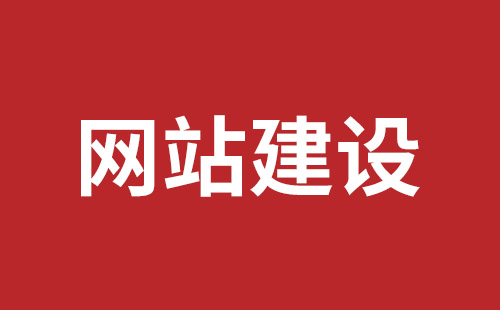 网站建设